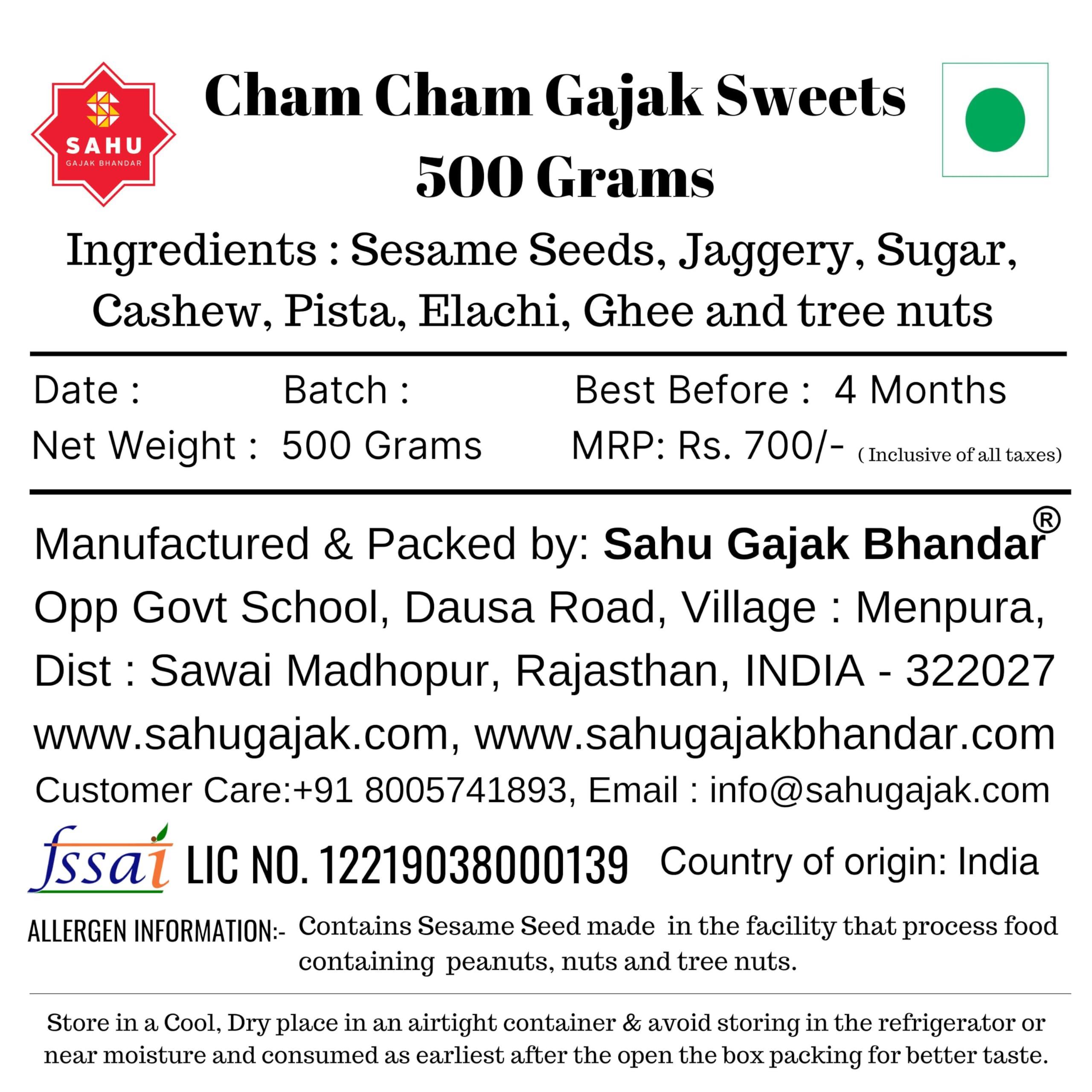 SAHU
GAJAK BHANDAR

Cham Cham Gajak Sweets
500 Grams

Ingredients : Sesame Seeds, Jaggery, Sugar, Cashew, Pista, Elachi, Ghee and tree nuts

Date : Batch : Best Before : 4 Months
Net Weight : 500 Grams MRP: Rs. 700/- ( Inclusive of all taxes)

Manufactured & Packed by: Sahu Gajak Bhandar®
Opp Govt School, Dausa Road, Village : Menpura,
Dist : Sawai Madhopur, Rajasthan, INDIA - 322027
www.sahugajak.com, www.sahugajakbhandar.com
Customer Care:+91 8005741893, Email : info@sahugajak.com

fssai LIC NO. 12219038000139 Country of origin: India

ALLERGEN INFORMATION:- Contains Sesame Seed made in the facility that process food containing peanuts, nuts and tree nuts.

Store in a Cool, Dry place in an airtight container & avoid storing in the refrigerator or near moisture and consumed as earliest after the open the box packing for better taste.